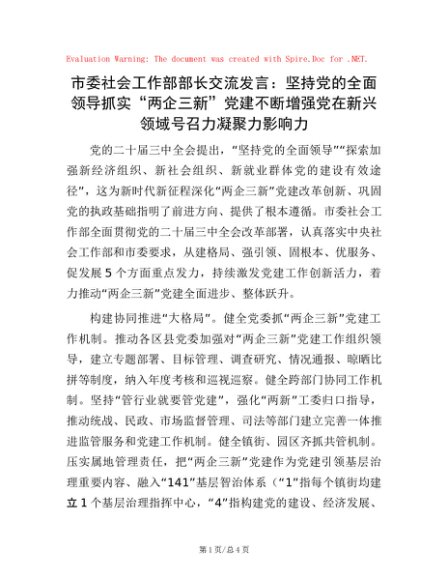 Evaluation Warning: The document was created with Spire.Doc for .NET.

市委社会工作部部长交流发言：坚持党的全面领导抓实“两企三新”党建不断增强党在新兴领域号召力凝聚力影响力

党的二十届三中全会提出，“坚持党的全面领导”“探索加强新经济组织、新社会组织、新就业群体党的建设有效途径”，这为新时代新征程深化“两企三新”党建改革创新、巩固党的执政基础指明了前进方向、提供了根本遵循。市委社会工作部全面贯彻党的二十届三中全会改革部署，认真落实中央社会工作部和市委要求，从建格局、强引领、固根本、优服务、促发展5个方面重点发力，持续激发党建工作创新活力，着力推动“两企三新”党建全面进步、整体跃升。

构建协同推进“大格局”。健全党委抓“两企三新”党建工作机制。推动各区县党委加强对“两企三新”党建工作组织领导，建立专题部署、目标管理、调查研究、情况通报、晾晒比拼等制度，纳入年度考核和巡视巡察。健全跨部门协同工作机制。坚持“管行业就要管党建”，强化“两新”工委归口指导，推动统战、民政、市场监督管理、司法等部门建立完善一体推进监管服务和党建工作机制。健全镇街、园区齐抓共管机制。压实属地管理责任，把“两企三新”党建作为党建引领基层治理重要内容、融入“141”基层智治体系（“1”指每个镇街均建立1个基层治理指挥中心，“4”指构建党的建设、经济发展、

第1页/总4页